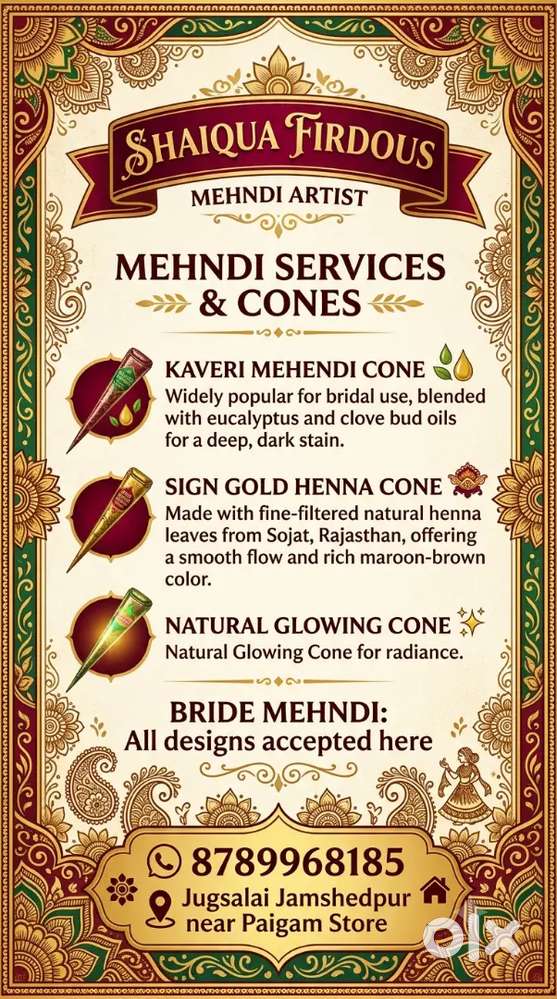 SHAIQUA FIRDOUS

MEHNDI ARTIST

MEHNDI SERVICES & CONES

KAVERI MEHENDI CONE

Widely popular for bridal use, blended with eucalyptus and clove bud oils for a deep, dark stain.

SIGN GOLD HENNA CONE

Made with fine-filtered natural henna leaves from Sojat, Rajasthan, offering a smooth flow and rich maroon-brown color.

NATURAL GLOWING CONE

Natural Glowing Cone for radiance.

BRIDE MEHNDI:
All designs accepted here

8789968185

Jugsalai Jamshedpur
near Paigam Store

olx